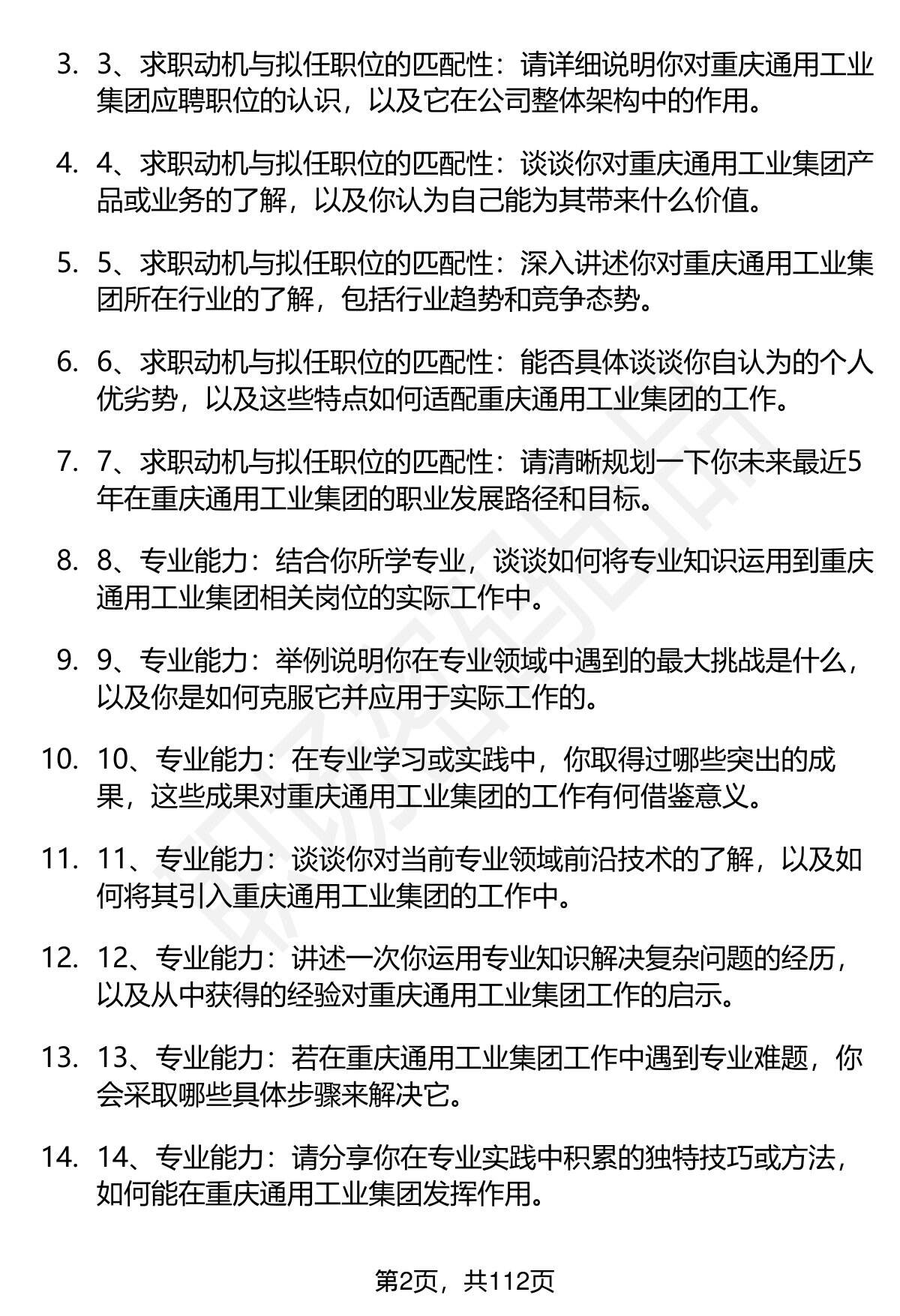 3. 3、求职动机与拟任职位的匹配性：请详细说明你对重庆通用工业集团应聘职位的认识，以及它在公司整体架构中的作用。

4. 4、求职动机与拟任职位的匹配性：谈谈你对重庆通用工业集团产品或业务的了解，以及你认为自己能为其带来什么价值。

5. 5、求职动机与拟任职位的匹配性：深入讲述你对重庆通用工业集团所在行业的了解，包括行业趋势和竞争态势。

6. 6、求职动机与拟任职位的匹配性：能否具体谈谈你自认为的个人优劣势，以及这些特点如何适配重庆通用工业集团的工作。

7. 7、求职动机与拟任职位的匹配性：请清晰规划一下你未来最近5年在重庆通用工业集团的职业发展路径和目标。

8. 8、专业能力：结合你所学专业，谈谈如何将专业知识运用到重庆通用工业集团相关岗位的实际工作中。

9. 9、专业能力：举例说明你在专业领域中遇到的最大挑战是什么，以及你是如何克服它并应用于实际工作的。

10. 10、专业能力：在专业学习或实践中，你取得过哪些突出的成果，这些成果对重庆通用工业集团的工作有何借鉴意义。

11. 11、专业能力：谈谈你对当前专业领域前沿技术的了解，以及如何将其引入重庆通用工业集团的工作中。

12. 12、专业能力：讲述一次你运用专业知识解决复杂问题的经历，以及从中获得的经验对重庆通用工业集团工作的启示。

13. 13、专业能力：若在重庆通用工业集团工作中遇到专业难题，你会采取哪些具体步骤来解决它。

14. 14、专业能力：请分享你在专业实践中积累的独特技巧或方法，如何能在重庆通用工业集团发挥作用。

第2页，共112页